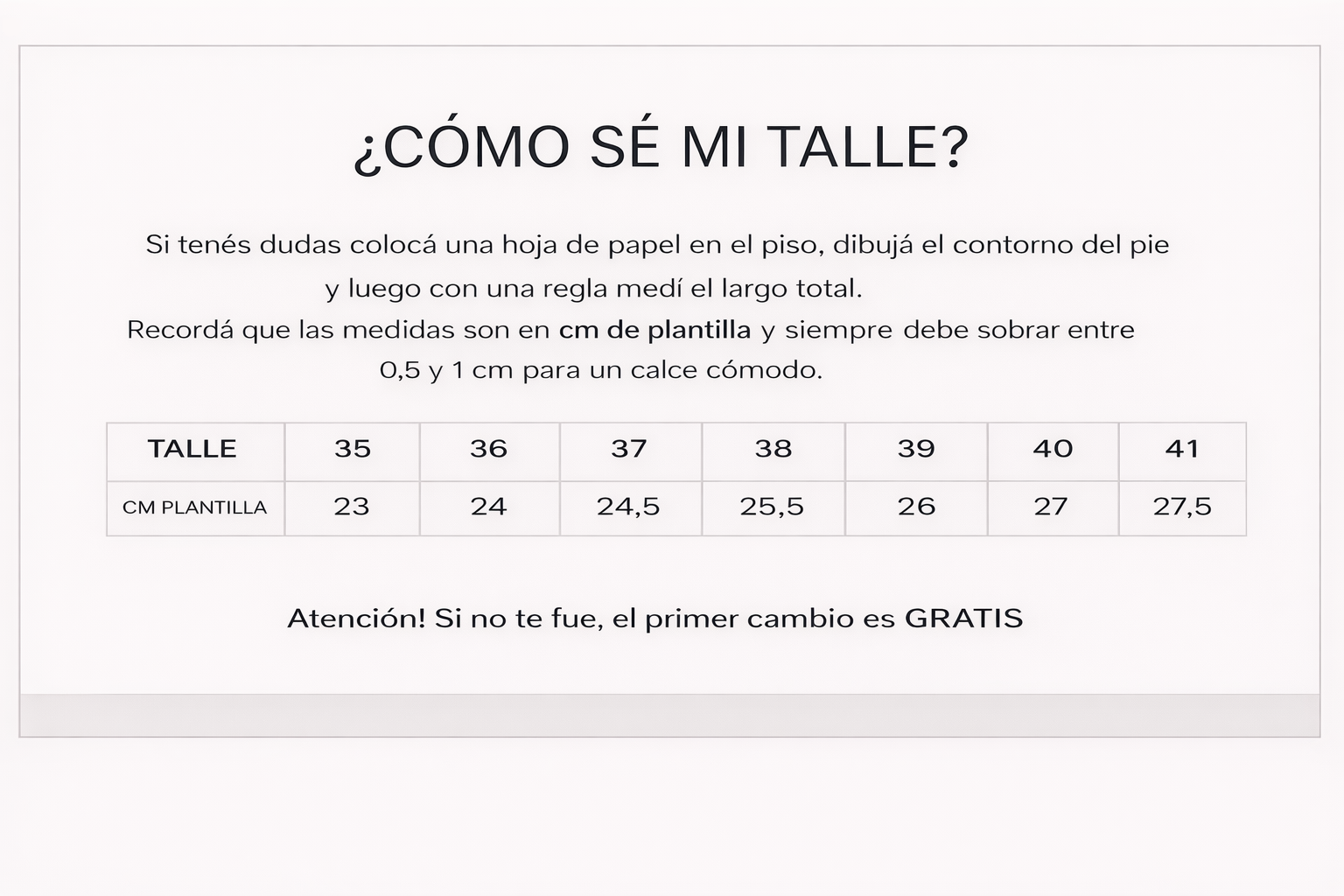 ¿CÓMO SÉ MI TALLE?

Si tenés dudas colocá una hoja de papel en el piso, dibujá el contorno del pie y luego con una regla medí el largo total.

Recordá que las medidas son en cm de plantilla y siempre debe sobrar entre 0,5 y 1 cm para un calce cómodo.

| TALLE | 35 | 36 | 37 | 38 | 39 | 40 | 41 |
|---|---|---|---|---|---|---|---|
| CM PLANTILLA | 23 | 24 | 24,5 | 25,5 | 26 | 27 | 27,5 |

Atención! Si no te fue, el primer cambio es GRATIS